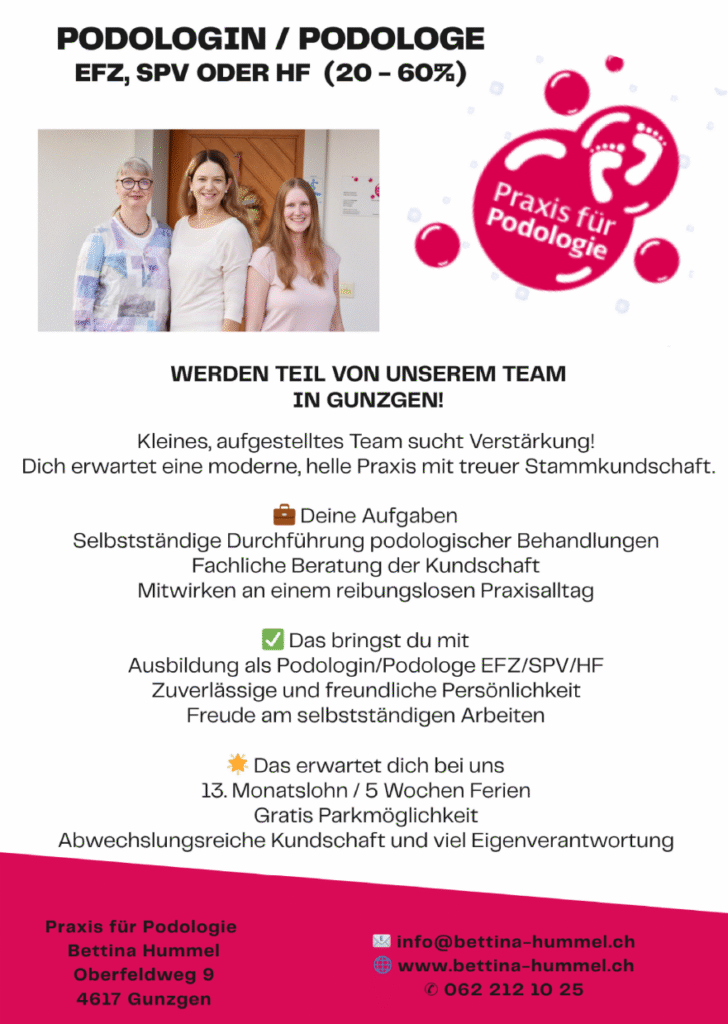 PODOLOGIN / PODOLOGE
EFZ, SPV ODER HF (20 - 60%)

Praxis für Podologie

WERDEN TEIL VON UNSEREM TEAM
IN GUNZGEN!

Kleines, aufgestelltes Team sucht Verstärkung!
Dich erwartet eine moderne, helle Praxis mit treuer Stammkundschaft.

💼 Deine Aufgaben
Selbstständige Durchführung podologischer Behandlungen
Fachliche Beratung der Kundschaft
Mitwirken an einem reibungslosen Praxisalltag

✅ Das bringst du mit
Ausbildung als Podologin/Podologe EFZ/SPV/HF
Zuverlässige und freundliche Persönlichkeit
Freude am selbstständigen Arbeiten

☀️ Das erwartet dich bei uns
13. Monatslohn / 5 Wochen Ferien
Gratis Parkmöglichkeit
Abwechslungsreiche Kundschaft und viel Eigenverantwortung

Praxis für Podologie
Bettina Hummel
Oberfeldweg 9
4617 Gunzgen

✉️ info@bettina-hummel.ch
🌐 www.bettina-hummel.ch
✆ 062 212 10 25